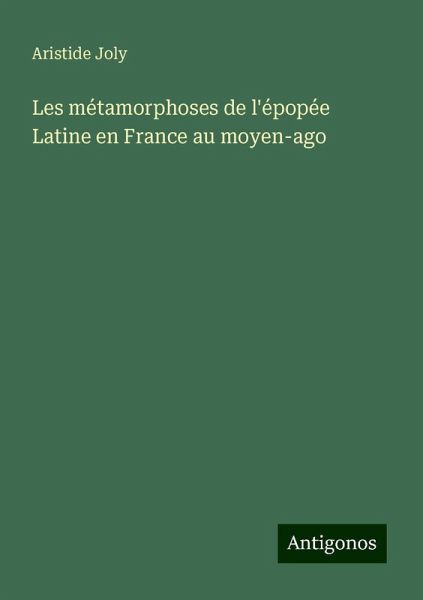 Aristide Joly

Les métamorphoses de l'épopée Latine en France au moyen-ago

Antigonos